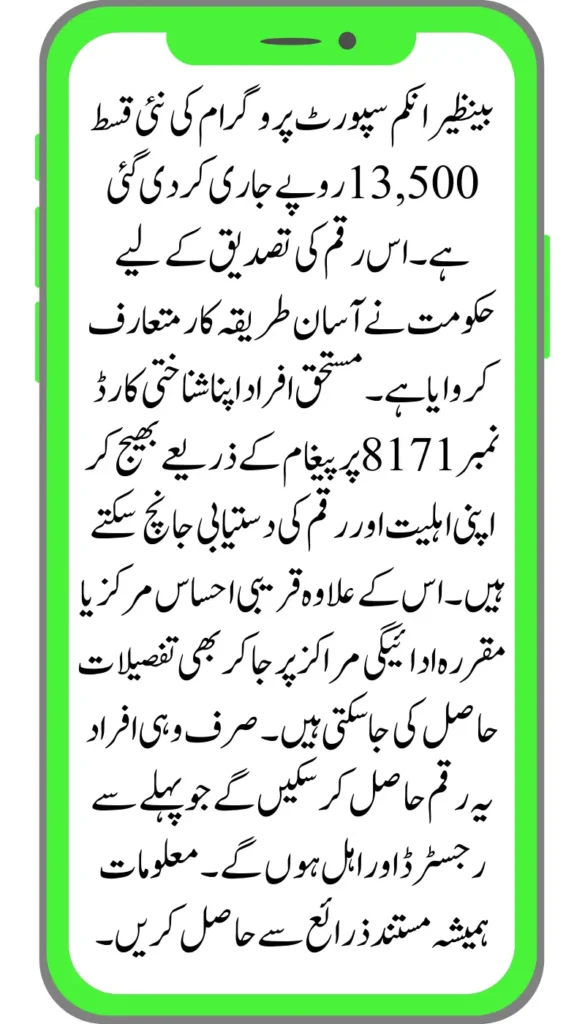 بینظیر انکم سپورٹ پروگرام کی نئی قسط 13,500 روپے جاری کر دی گئی ہے۔ اس رقم کی تصدیق کے لیے حکومت نے آسان طریقہ کار متعارف کروایا ہے۔ مستحق افراد اپنا شناختی کارڈ نمبر 8171 پر پیغام کے ذریعے بھیج کر اپنی اہلیت اور رقم کی دستیابی جانچ سکتے ہیں۔ اس کے علاوہ قریبی احساس مرکز یا مقررہ ادائیگی مراکز پر جا کر بھی تفصیلات حاصل کی جا سکتی ہیں۔ صرف وہی افراد یہ رقم حاصل کر سکیں گے جو پہلے سے رجسٹرڈ اور اہل ہوں گے۔ معلومات ہمیشہ مستند ذرائع سے حاصل کریں۔